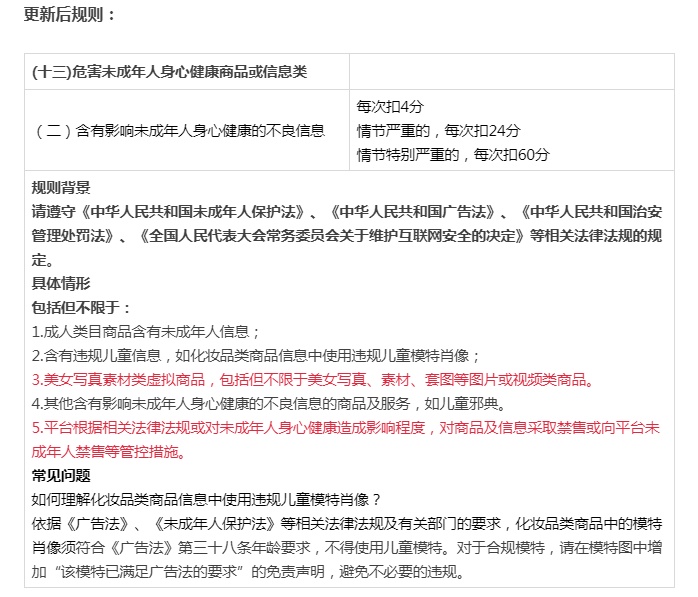 更新后规则：

| (十三)危害未成年人身心健康商品或信息类 | |
|---|---|
| （二）含有影响未成年人身心健康的不良信息 | 每次扣4分<br>情节严重的，每次扣24分<br>情节特别严重的，每次扣60分 |

规则背景
请遵守《中华人民共和国未成年人保护法》、《中华人民共和国广告法》、《中华人民共和国治安管理处罚法》、《全国人民代表大会常务委员会关于维护互联网安全的决定》等相关法律法规的规定。
具体情形
包括但不限于：
1.成人类目商品含有未成年人信息；
2.含有违规儿童信息，如化妆品类商品信息中使用违规儿童模特肖像；
3.美女写真素材类虚拟商品，包括但不限于美女写真、素材、套图等图片或视频类商品。
4.其他含有影响未成年人身心健康的不良信息的商品及服务，如儿童邪典。
5.平台根据相关法律法规或对未成年人身心健康造成影响程度，对商品及信息采取禁售或向平台未成年人禁售等管控措施。
常见问题
如何理解化妆品类商品信息中使用违规儿童模特肖像？
依据《广告法》、《未成年人保护法》等相关法律法规及有关部门的要求，化妆品类商品中的模特肖像须符合《广告法》第三十八条年龄要求，不得使用儿童模特。对于合规模特，请在模特图中增加“该模特已满足广告法的要求”的免责声明，避免不必要的违规。